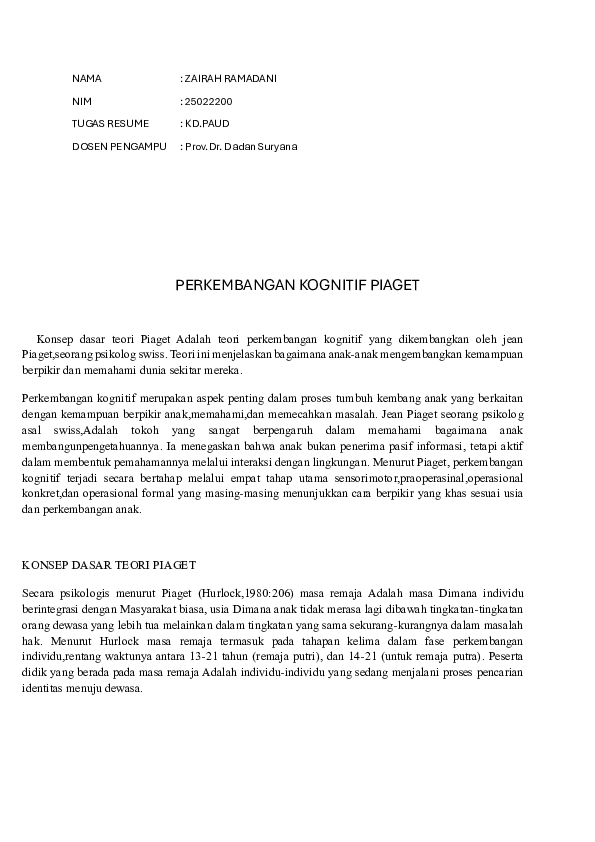 NAMA : ZAIRAH RAMADANI

NIM : 25022200

TUGAS RESUME : KD.PAUD

DOSEN PENGAMPU : Prov. Dr. Dadan Suryana

PERKEMBANGAN KOGNITIF PIAGET

Konsep dasar teori Piaget Adalah teori perkembangan kognitif yang dikembangkan oleh jean Piaget,seorang psikolog swiss. Teori ini menjelaskan bagaimana anak-anak mengembangkan kemampuan berpikir dan memahami dunia sekitar mereka.

Perkembangan kognitif merupakan aspek penting dalam proses tumbuh kembang anak yang berkaitan dengan kemampuan berpikir anak,memahami,dan memecahkan masalah. Jean Piaget seorang psikolog asal swiss,Adalah tokoh yang sangat berpengaruh dalam memahami bagaimana anak membangunpengetahuannya. Ia menegaskan bahwa anak bukan penerima pasif informasi, tetapi aktif dalam membentuk pemahamannya melalui interaksi dengan lingkungan. Menurut Piaget, perkembangan kognitif terjadi secara bertahap melalui empat tahap utama sensorimotor,praoperasinal,operasional konkret,dan operasional formal yang masing-masing menunjukkan cara berpikir yang khas sesuai usia dan perkembangan anak.

KONSEP DASAR TEORI PIAGET

Secara psikologis menurut Piaget (Hurlock,1980:206) masa remaja Adalah masa Dimana individu berintegrasi dengan Masyarakat biasa, usia Dimana anak tidak merasa lagi dibawah tingkatan-tingkatan orang dewasa yang lebih tua melainkan dalam tingkatan yang sama sekurang-kurangnya dalam masalah hak. Menurut Hurlock masa remaja termasuk pada tahapan kelima dalam fase perkembangan individu,rentang waktunya antara 13-21 tahun (remaja putri), dan 14-21 (untuk remaja putra). Peserta didik yang berada pada masa remaja Adalah individu-individu yang sedang menjalani proses pencarian identitas menuju dewasa.